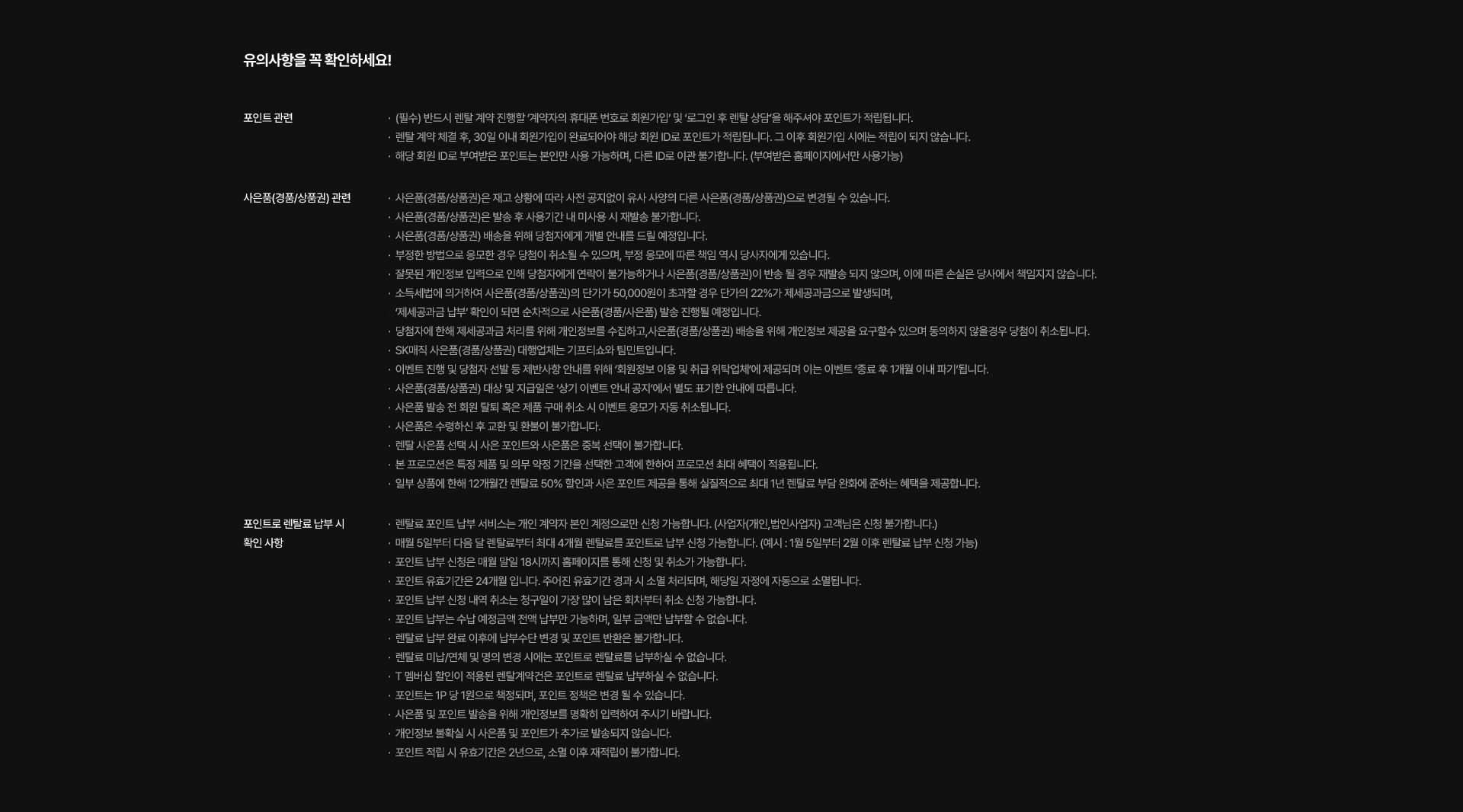 유의사항을 꼭 확인하세요!

포인트 관련

· (필수) 반드시 렌탈 계약 진행할 '계약자의 휴대폰 번호로 회원가입' 및 '로그인 후 렌탈 상담'을 해주셔야 포인트가 적립됩니다.
· 렌탈 계약 체결 후, 30일 이내 회원가입이 완료되어야 해당 회원 ID로 포인트가 적립됩니다. 그 이후 회원가입 시에는 적립이 되지 않습니다.
· 해당 회원 ID로 부여받은 포인트는 본인만 사용 가능하며, 다른 ID로 이관 불가합니다. (부여받은 홈페이지에서만 사용가능)

사은품(경품/상품권) 관련

· 사은품(경품/상품권)은 재고 상황에 따라 사전 공지없이 유사 사양의 다른 사은품(경품/상품권)으로 변경될 수 있습니다.
· 사은품(경품/상품권)은 발송 후 사용기간 내 미사용 시 재발송 불가합니다.
· 사은품(경품/상품권) 배송을 위해 당첨자에게 개별 안내를 드릴 예정입니다.
· 부정한 방법으로 응모한 경우 당첨이 취소될 수 있으며, 부정 응모에 따른 책임 역시 당사자에게 있습니다.
· 잘못된 개인정보 입력으로 인해 당첨자에게 연락이 불가능하거나 사은품(경품/상품권)이 반송 될 경우 재발송 되지 않으며, 이에 따른 손실은 당사에서 책임지지 않습니다.
· 소득세법에 의거하여 사은품(경품/상품권)의 단가가 50,000원이 초과할 경우 단가의 22%가 제세공과금으로 발생되며, '제세공과금 납부' 확인이 되면 순차적으로 사은품(경품/사은품) 발송 진행될 예정입니다.
· 당첨자에 한해 제세공과금 처리를 위해 개인정보를 수집하고,사은품(경품/상품권) 배송을 위해 개인정보 제공을 요구할수 있으며 동의하지 않을경우 당첨이 취소됩니다.
· SK매직 사은품(경품/상품권) 대행업체는 기프티쇼와 팀민트입니다.
· 이벤트 진행 및 당첨자 선발 등 제반사항 안내를 위해 '회원정보 이용 및 취급 위탁업체'에 제공되며 이는 이벤트 '종료 후 1개월 이내 파기'됩니다.
· 사은품(경품/상품권) 대상 및 지급일은 '상기 이벤트 안내 공지'에서 별도 표기한 안내에 따릅니다.
· 사은품 발송 전 회원 탈퇴 혹은 제품 구매 취소 시 이벤트 응모가 자동 취소됩니다.
· 사은품은 수령하신 후 교환 및 환불이 불가합니다.
· 렌탈 사은품 선택 시 사은 포인트와 사은품은 중복 선택이 불가합니다.
· 본 프로모션은 특정 제품 및 의무 약정 기간을 선택한 고객에 한하여 프로모션 최대 혜택이 적용됩니다.
· 일부 상품에 한해 12개월간 렌탈료 50% 할인과 사은 포인트 제공을 통해 실질적으로 최대 1년 렌탈료 부담 완화에 준하는 혜택을 제공합니다.

포인트로 렌탈료 납부 시 확인 사항

· 렌탈료 포인트 납부 서비스는 개인 계약자 본인 계정으로만 신청 가능합니다. (사업자(개인,법인사업자) 고객님은 신청 불가합니다.)
· 매월 5일부터 다음 달 렌탈료부터 최대 4개월 렌탈료를 포인트로 납부 신청 가능합니다. (예시 : 1월 5일부터 2월 이후 렌탈료 납부 신청 가능)
· 포인트 납부 신청은 매월 말일 18시까지 홈페이지를 통해 신청 및 취소가 가능합니다.
· 포인트 유효기간은 24개월 입니다. 주어진 유효기간 경과 시 소멸 처리되며, 해당일 자정에 자동으로 소멸됩니다.
· 포인트 납부 신청 내역 취소는 청구일이 가장 많이 남은 회차부터 취소 신청 가능합니다.
· 포인트 납부는 수납 예정금액 전액 납부만 가능하며, 일부 금액만 납부할 수 없습니다.
· 렌탈료 납부 완료 이후에 납부수단 변경 및 포인트 반환은 불가합니다.
· 렌탈료 미납/연체 및 명의 변경 시에는 포인트로 렌탈료를 납부하실 수 없습니다.
· T 멤버십 할인이 적용된 렌탈계약건은 포인트로 렌탈료 납부하실 수 없습니다.
· 포인트는 1P 당 1원으로 책정되며, 포인트 정책은 변경 될 수 있습니다.
· 사은품 및 포인트 발송을 위해 개인정보를 명확히 입력하여 주시기 바랍니다.
· 개인정보 불확실 시 사은품 및 포인트가 추가로 발송되지 않습니다.
· 포인트 적립 시 유효기간은 2년으로, 소멸 이후 재적립이 불가합니다.